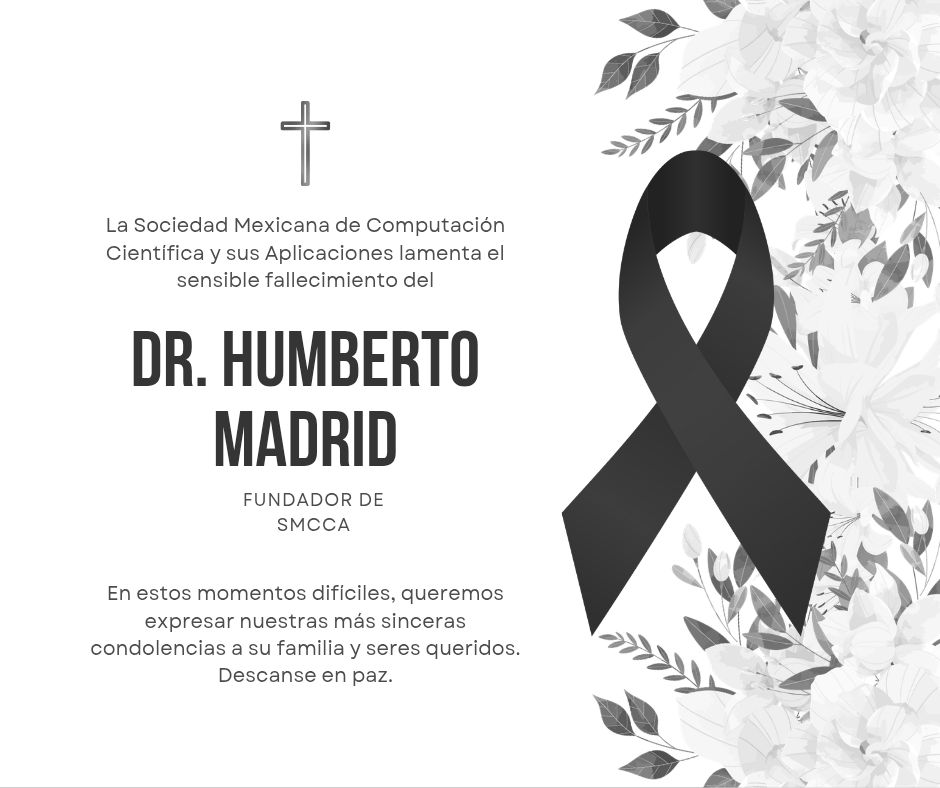 La Sociedad Mexicana de Computación Científica y sus Aplicaciones lamenta el sensible fallecimiento del

DR. HUMBERTO MADRID

FUNDADOR DE SMCCA

En estos momentos difíciles, queremos expresar nuestras más sinceras condolencias a su familia y seres queridos. Descanse en paz.